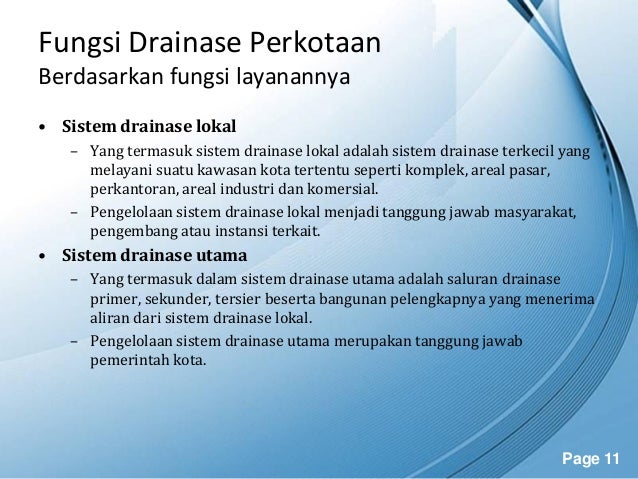 Fungsi Drainase Perkotaan
Berdasarkan fungsi layanannya

• Sistem drainase lokal
  – Yang termasuk sistem drainase lokal adalah sistem drainase terkecil yang melayani suatu kawasan kota tertentu seperti komplek, areal pasar, perkantoran, areal industri dan komersial.
  – Pengelolaan sistem drainase lokal menjadi tanggung jawab masyarakat, pengembang atau instansi terkait.
• Sistem drainase utama
  – Yang termasuk dalam sistem drainase utama adalah saluran drainase primer, sekunder, tersier beserta bangunan pelengkapnya yang menerima aliran dari sistem drainase lokal.
  – Pengelolaan sistem drainase utama merupakan tanggung jawab pemerintah kota.

Page 11